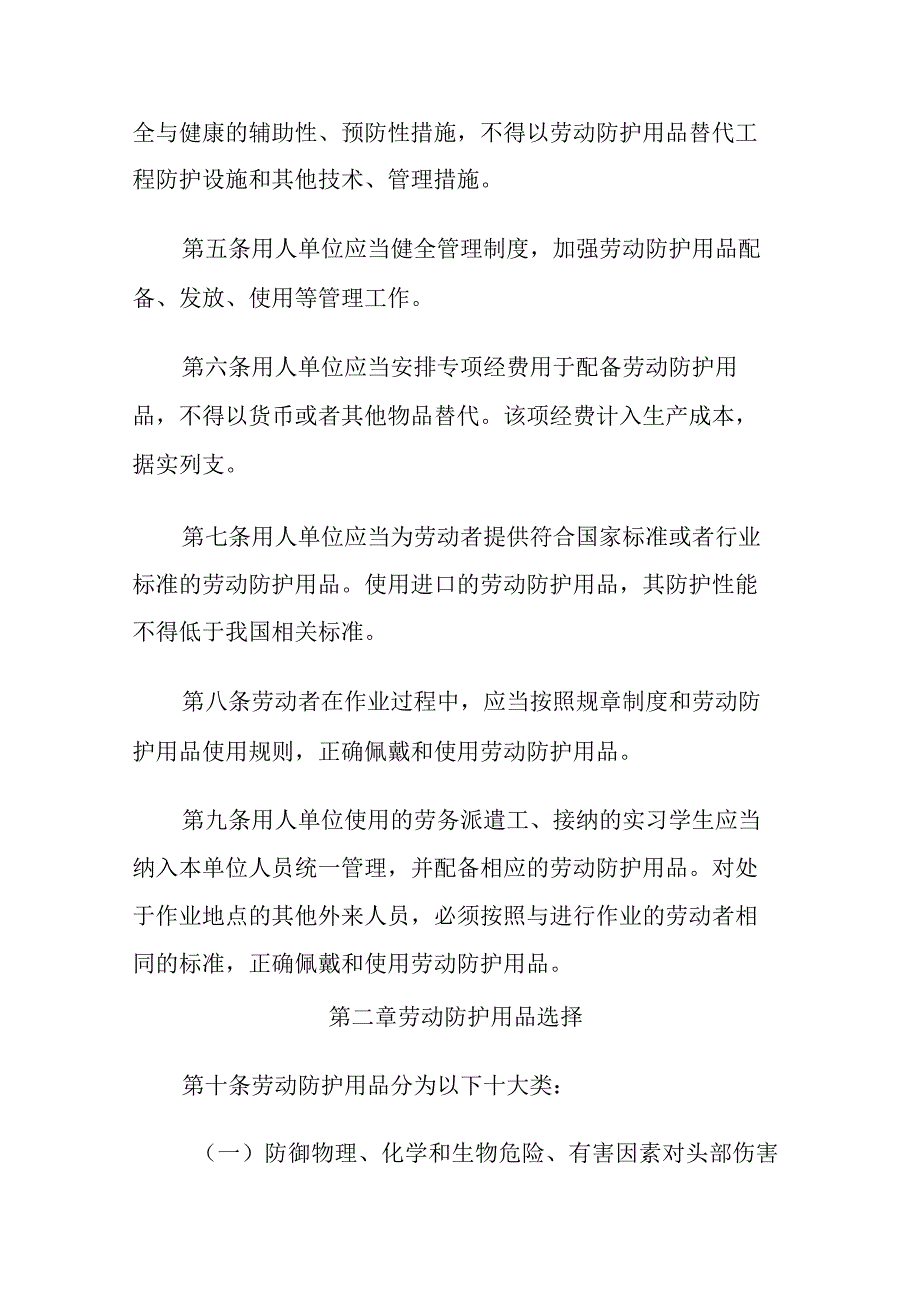 全与健康的辅助性、预防性措施，不得以劳动防护用品替代工程防护设施和其他技术、管理措施。

第五条用人单位应当健全管理制度，加强劳动防护用品配备、发放、使用等管理工作。

第六条用人单位应当安排专项经费用于配备劳动防护用品，不得以货币或者其他物品替代。该项经费计入生产成本，据实列支。

第七条用人单位应当为劳动者提供符合国家标准或者行业标准的劳动防护用品。使用进口的劳动防护用品，其防护性能不得低于我国相关标准。

第八条劳动者在作业过程中，应当按照规章制度和劳动防护用品使用规则，正确佩戴和使用劳动防护用品。

第九条用人单位使用的劳务派遣工、接纳的实习学生应当纳入本单位人员统一管理，并配备相应的劳动防护用品。对处于作业地点的其他外来人员，必须按照与进行作业的劳动者相同的标准，正确佩戴和使用劳动防护用品。

第二章劳动防护用品选择

第十条劳动防护用品分为以下十大类：

（一）防御物理、化学和生物危险、有害因素对头部伤害